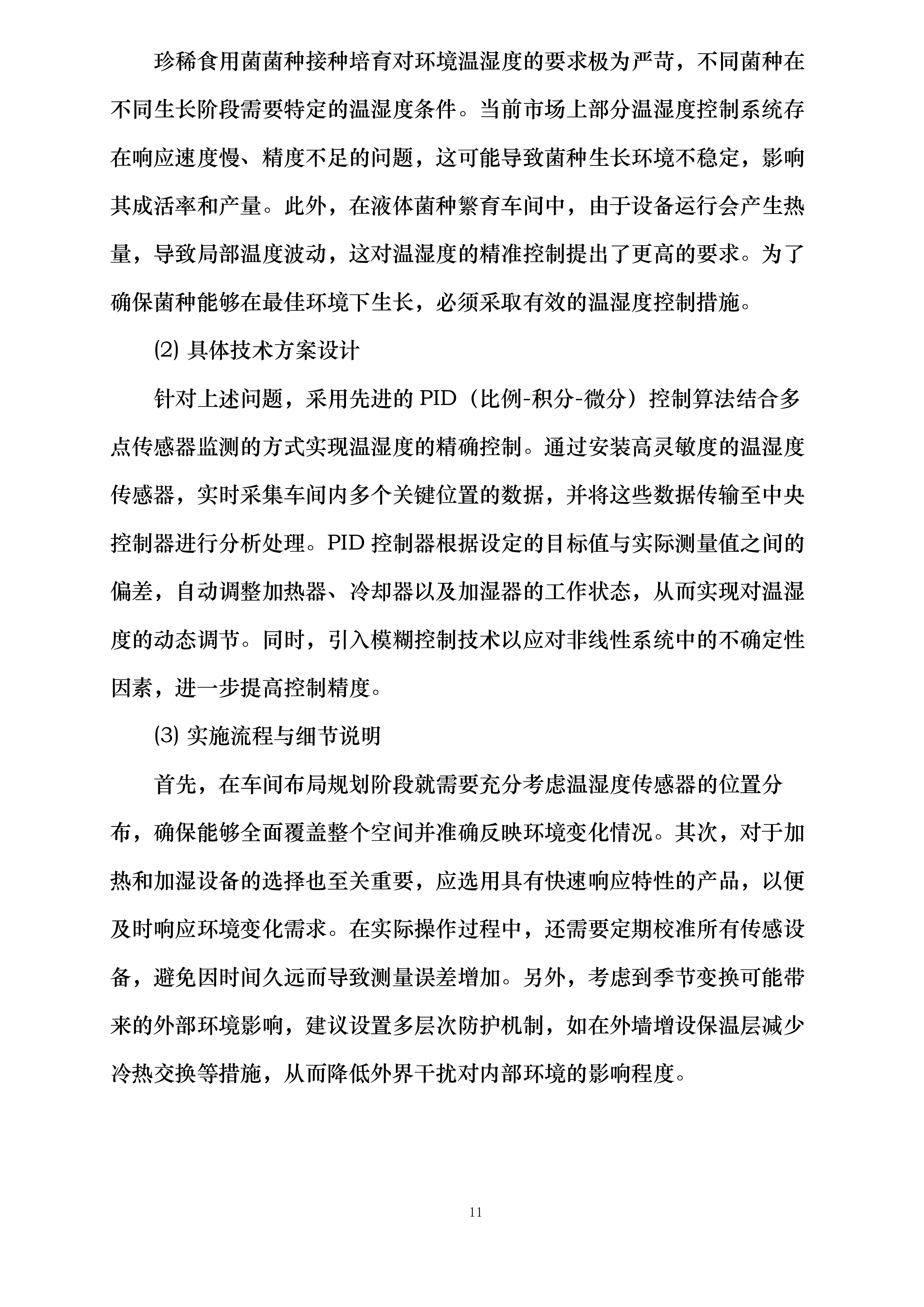 珍稀食用菌菌种接种培育对环境温湿度的要求极为严苛，不同菌种在不同生长阶段需要特定的温湿度条件。当前市场上部分温湿度控制系统存在响应速度慢、精度不足的问题，这可能导致菌种生长环境不稳定，影响其成活率和产量。此外，在液体菌种繁育车间中，由于设备运行会产生热量，导致局部温度波动，这对温湿度的精准控制提出了更高的要求。为了确保菌种能够在最佳环境下生长，必须采取有效的温湿度控制措施。

⑵ 具体技术方案设计

针对上述问题，采用先进的 PID（比例-积分-微分）控制算法结合多点传感器监测的方式实现温湿度的精确控制。通过安装高灵敏度的温湿度传感器，实时采集车间内多个关键位置的数据，并将这些数据传输至中央控制器进行分析处理。PID 控制器根据设定的目标值与实际测量值之间的偏差，自动调整加热器、冷却器以及加湿器的工作状态，从而实现对温湿度的动态调节。同时，引入模糊控制技术以应对非线性系统中的不确定性因素，进一步提高控制精度。

⑶ 实施流程与细节说明

首先，在车间布局规划阶段就需要充分考虑温湿度传感器的位置分布，确保能够全面覆盖整个空间并准确反映环境变化情况。其次，对于加热和加湿设备的选择也至关重要，应选用具有快速响应特性的产品，以便及时响应环境变化需求。在实际操作过程中，还需要定期校准所有传感设备，避免因时间久远而导致测量误差增加。另外，考虑到季节变换可能带来的外部环境影响，建议设置多层次防护机制，如在外墙增设保温层减少冷热交换等措施，从而降低外界干扰对内部环境的影响程度。

11